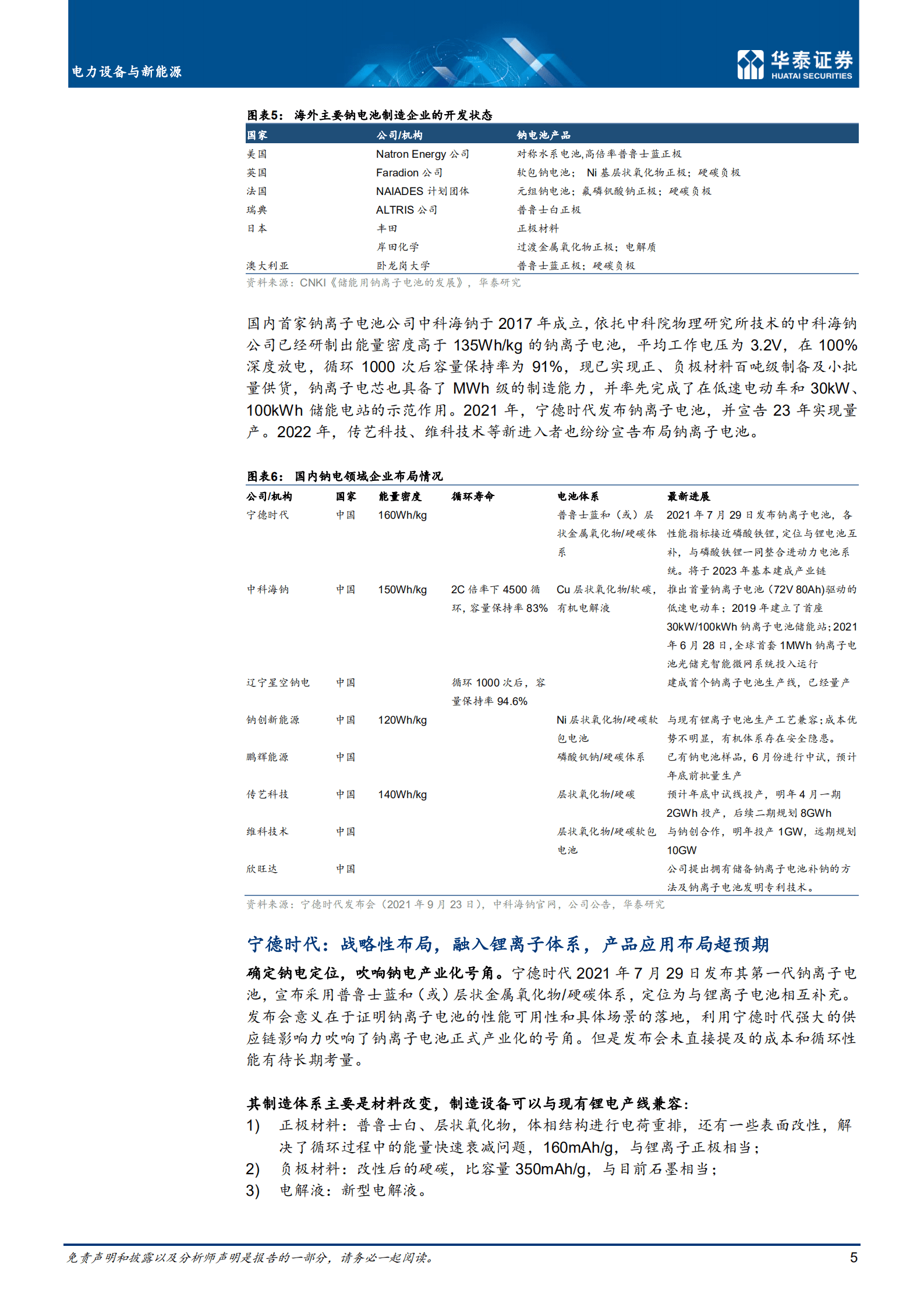 电力设备与新能源

华泰证券
HUATAI SECURITIES

图表5： 海外主要钠电池制造企业的开发状态

| 国家 | 公司/机构 | 钠电池产品 |
|---|---|---|
| 美国 | Natron Energy 公司 | 对称水系电池,高倍率普鲁士蓝正极 |
| 英国 | Faradion 公司 | 软包钠电池； Ni 基层状氧化物正极；硬碳负极 |
| 法国 | NAIADES 计划团体 | 元组钠电池；氟磷钒酸钠正极；硬碳负极 |
| 瑞典 | ALTRIS 公司 | 普鲁士白正极 |
| 日本 | 丰田 | 正极材料 |
| | 岸田化学 | 过渡金属氧化物正极；电解质 |
| 澳大利亚 | 卧龙岗大学 | 普鲁士蓝正极；硬碳负极 |

资料来源：CNKI《储能用钠离子电池的发展》，华泰研究

国内首家钠离子电池公司中科海钠于 2017 年成立，依托中科院物理研究所技术的中科海钠公司已经研制出能量密度高于 135Wh/kg 的钠离子电池，平均工作电压为 3.2V，在 100%深度放电，循环 1000 次后容量保持率为 91%，现已实现正、负极材料百吨级制备及小批量供货，钠离子电芯也具备了 MWh 级的制造能力，并率先完成了在低速电动车和 30kW、100kWh 储能电站的示范作用。2021 年，宁德时代发布钠离子电池，并宣告 23 年实现量产。2022 年，传艺科技、维科技术等新进入者也纷纷宣告布局钠离子电池。

图表6： 国内钠电领域企业布局情况

| 公司/机构 | 国家 | 能量密度 | 循环寿命 | 电池体系 | 最新进展 |
|---|---|---|---|---|---|
| 宁德时代 | 中国 | 160Wh/kg | | 普鲁士蓝和（或）层状金属氧化物/硬碳体系 | 2021 年 7 月 29 日发布钠离子电池，各性能指标接近磷酸铁锂，定位与锂电池互补，与磷酸铁锂一同整合进动力电池系统。将于 2023 年基本建成产业链 |
| 中科海钠 | 中国 | 150Wh/kg | 2C 倍率下 4500 循环，容量保持率 83% | Cu 层状氧化物/软碳，有机电解液 | 推出首量钠离子电池（72V 80Ah)驱动的低速电动车；2019 年建立了首座 30kW/100kWh 钠离子电池储能站；2021 年 6 月 28 日，全球首套 1MWh 钠离子电池光储充智能微网系统投入运行 |
| 辽宁星空钠电 | 中国 | | 循环 1000 次后，容量保持率 94.6% | | 建成首个钠离子电池生产线，已经量产 |
| 钠创新能源 | 中国 | 120Wh/kg | | Ni 层状氧化物/硬碳软包电池 | 与现有锂离子电池生产工艺兼容；成本优势不明显，有机体系存在安全隐患。 |
| 鹏辉能源 | 中国 | | | 磷酸钒钠/硬碳体系 | 已有钠电池样品，6 月份进行中试，预计年底前批量生产 |
| 传艺科技 | 中国 | 140Wh/kg | | 层状氧化物/硬碳 | 预计年底中试线投产，明年 4 月一期 2GWh 投产，后续二期规划 8GWh |
| 维科技术 | 中国 | | | 层状氧化物/硬碳软包电池 | 与钠创合作，明年投产 1GW，远期规划 10GW |
| 欣旺达 | 中国 | | | | 公司提出拥有储备钠离子电池补钠的方法及钠离子电池发明专利技术。 |

资料来源：宁德时代发布会（2021 年 9 月 23 日），中科海钠官网，公司公告，华泰研究

宁德时代：战略性布局，融入锂离子体系，产品应用布局超预期

确定钠电定位，吹响钠电产业化号角。宁德时代 2021 年 7 月 29 日发布其第一代钠离子电池，宣布采用普鲁士蓝和（或）层状金属氧化物/硬碳体系，定位为与锂离子电池相互补充。发布会意义在于证明钠离子电池的性能可用性和具体场景的落地，利用宁德时代强大的供应链影响力吹响了钠离子电池正式产业化的号角。但是发布会未直接提及的成本和循环性能有待长期考量。

其制造体系主要是材料改变，制造设备可以与现有锂电产线兼容：
1) 正极材料：普鲁士白、层状氧化物，体相结构进行电荷重排，还有一些表面改性，解决了循环过程中的能量快速衰减问题，160mAh/g，与锂离子正极相当；
2) 负极材料：改性后的硬碳，比容量 350mAh/g，与目前石墨相当；
3) 电解液：新型电解液。

免责声明和披露以及分析师声明是报告的一部分，请务必一起阅读。

5